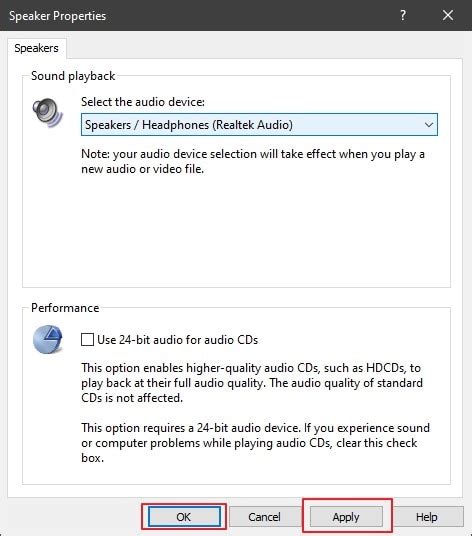 Speaker Properties

?

Speakers

Sound playback

Select the audio device:

Speakers / Headphones (Realtek Audio)

Note: your audio device selection will take effect when you play a new audio or video file.

Performance

Use 24-bit audio for audio CDs

This option enables higher-quality audio CDs, such as HDCDs, to play back at their full audio quality. The audio quality of standard CDs is not affected.

This option requires a 24-bit audio device. If you experience sound or computer problems while playing audio CDs, clear this check box.

OK

Cancel

Apply

Help